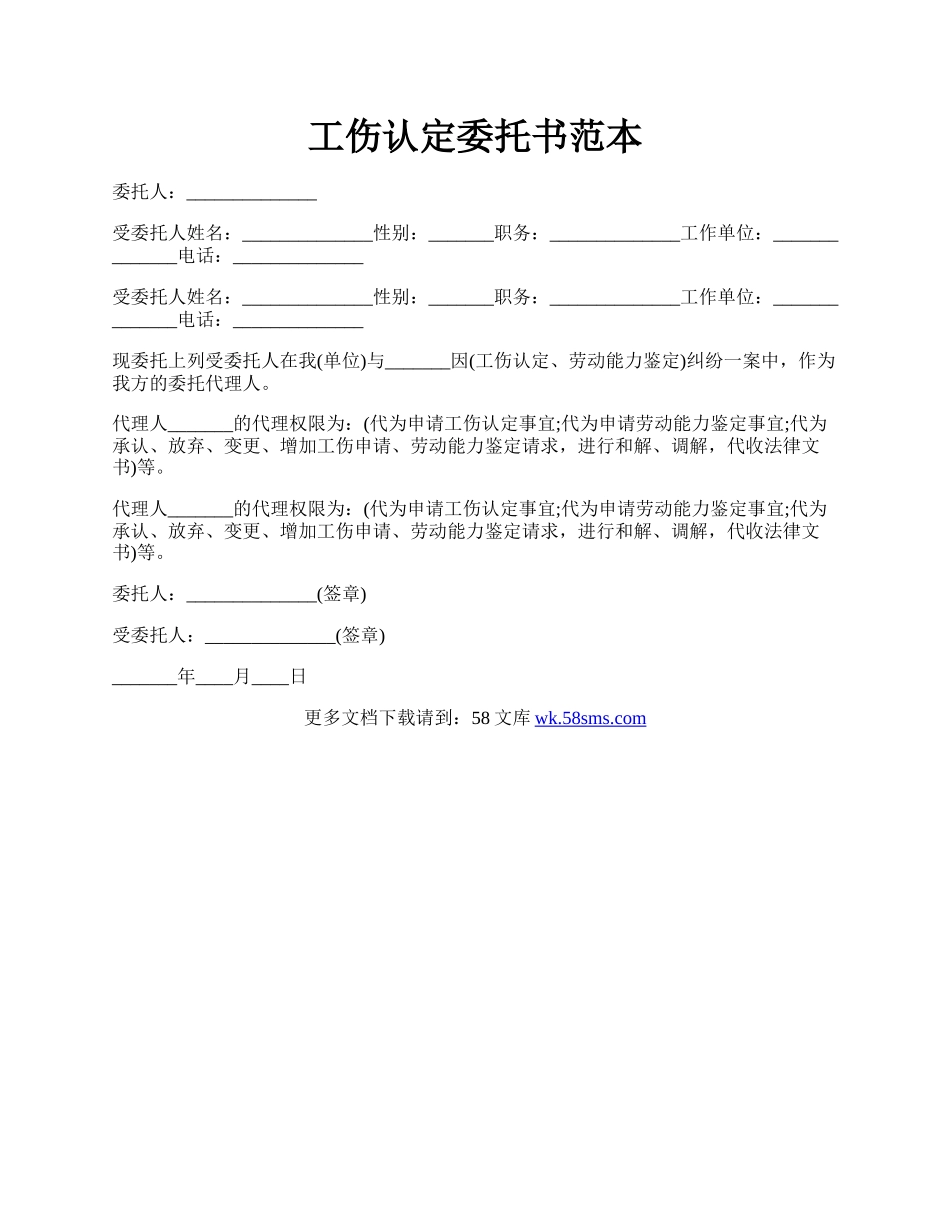 工伤认定委托书范本

委托人：______________

受委托人姓名：______________性别：_______职务：______________工作单位：______________电话：______________

受委托人姓名：______________性别：_______职务：______________工作单位：______________电话：______________

现委托上列受委托人在我(单位)与_______因(工伤认定、劳动能力鉴定)纠纷一案中，作为我方的委托代理人。

代理人_______的代理权限为：(代为申请工伤认定事宜;代为申请劳动能力鉴定事宜;代为承认、放弃、变更、增加工伤申请、劳动能力鉴定请求，进行和解、调解，代收法律文书)等。

代理人_______的代理权限为：(代为申请工伤认定事宜;代为申请劳动能力鉴定事宜;代为承认、放弃、变更、增加工伤申请、劳动能力鉴定请求，进行和解、调解，代收法律文书)等。

委托人：______________(签章)

受委托人：______________(签章)

_______年____月____日

更多文档下载请到：58 文库 wk.58sms.com